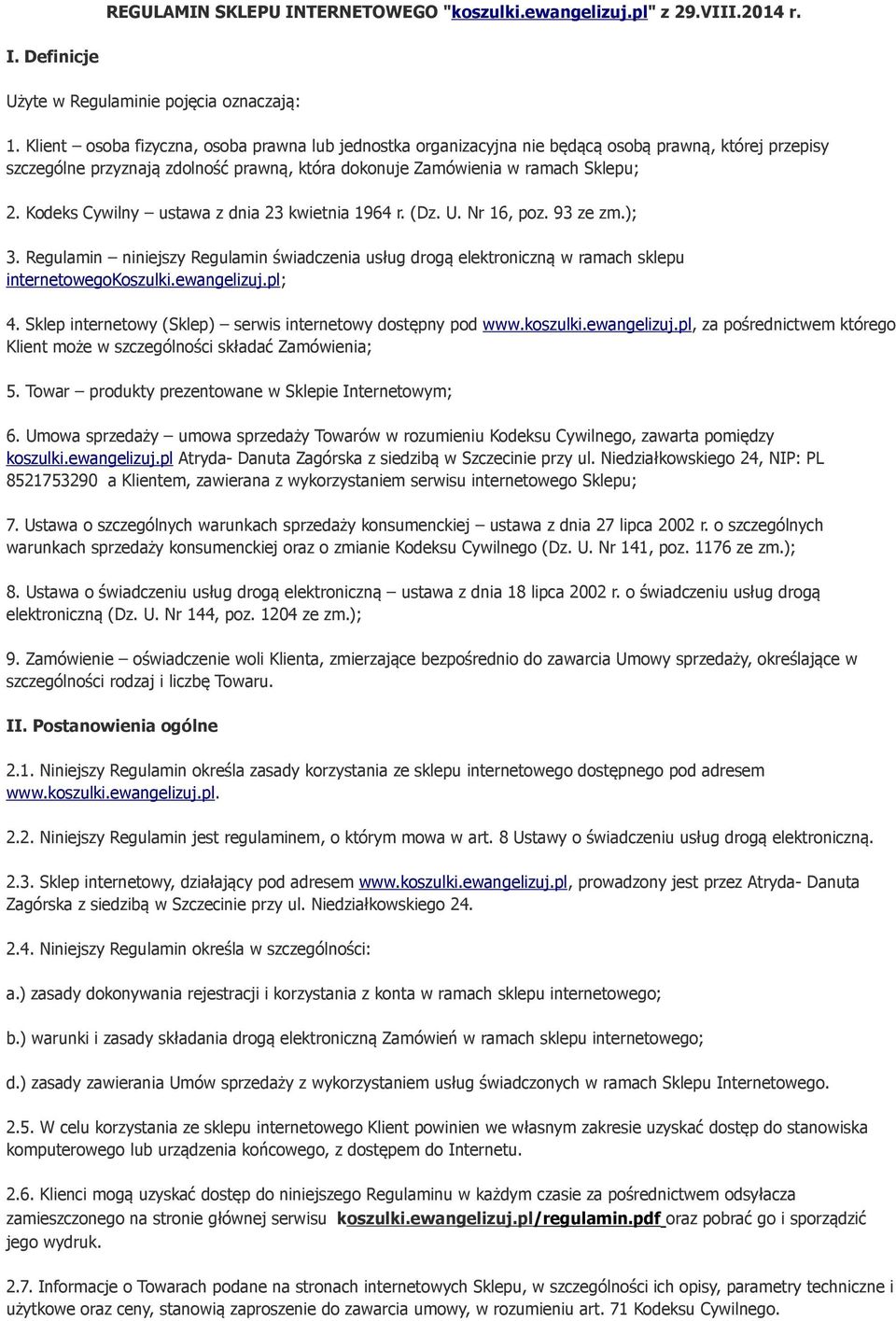 REGULAMIN SKLEPU INTERNETOWEGO "koszulki.ewangelizuj.pl" z 29.VIII.2014 r.

I. Definicje

Użyte w Regulaminie pojęcia oznaczają:

1. Klient – osoba fizyczna, osoba prawna lub jednostka organizacyjna nie będącą osobą prawną, której przepisy szczególne przyznają zdolność prawną, która dokonuje Zamówienia w ramach Sklepu;

2. Kodeks Cywilny – ustawa z dnia 23 kwietnia 1964 r. (Dz. U. Nr 16, poz. 93 ze zm.);

3. Regulamin – niniejszy Regulamin świadczenia usług drogą elektroniczną w ramach sklepu internetowegoKoszulki.ewangelizuj.pl;

4. Sklep internetowy (Sklep) – serwis internetowy dostępny pod www.koszulki.ewangelizuj.pl, za pośrednictwem którego Klient może w szczególności składać Zamówienia;

5. Towar – produkty prezentowane w Sklepie Internetowym;

6. Umowa sprzedaży – umowa sprzedaży Towarów w rozumieniu Kodeksu Cywilnego, zawarta pomiędzy koszulki.ewangelizuj.pl Atryda- Danuta Zagórska z siedzibą w Szczecinie przy ul. Niedziałkowskiego 24, NIP: PL 8521753290 a Klientem, zawierana z wykorzystaniem serwisu internetowego Sklepu;

7. Ustawa o szczególnych warunkach sprzedaży konsumenckiej – ustawa z dnia 27 lipca 2002 r. o szczególnych warunkach sprzedaży konsumenckiej oraz o zmianie Kodeksu Cywilnego (Dz. U. Nr 141, poz. 1176 ze zm.);

8. Ustawa o świadczeniu usług drogą elektroniczną – ustawa z dnia 18 lipca 2002 r. o świadczeniu usług drogą elektroniczną (Dz. U. Nr 144, poz. 1204 ze zm.);

9. Zamówienie – oświadczenie woli Klienta, zmierzające bezpośrednio do zawarcia Umowy sprzedaży, określające w szczególności rodzaj i liczbę Towaru.

II. Postanowienia ogólne

2.1. Niniejszy Regulamin określa zasady korzystania ze sklepu internetowego dostępnego pod adresem www.koszulki.ewangelizuj.pl.

2.2. Niniejszy Regulamin jest regulaminem, o którym mowa w art. 8 Ustawy o świadczeniu usług drogą elektroniczną.

2.3. Sklep internetowy, działający pod adresem www.koszulki.ewangelizuj.pl, prowadzony jest przez Atryda- Danuta Zagórska z siedzibą w Szczecinie przy ul. Niedziałkowskiego 24.

2.4. Niniejszy Regulamin określa w szczególności:

a.) zasady dokonywania rejestracji i korzystania z konta w ramach sklepu internetowego;

b.) warunki i zasady składania drogą elektroniczną Zamówień w ramach sklepu internetowego;

d.) zasady zawierania Umów sprzedaży z wykorzystaniem usług świadczonych w ramach Sklepu Internetowego.

2.5. W celu korzystania ze sklepu internetowego Klient powinien we własnym zakresie uzyskać dostęp do stanowiska komputerowego lub urządzenia końcowego, z dostępem do Internetu.

2.6. Klienci mogą uzyskać dostęp do niniejszego Regulaminu w każdym czasie za pośrednictwem odsyłacza zamieszczonego na stronie głównej serwisu koszulki.ewangelizuj.pl/regulamin.pdf oraz pobrać go i sporządzić jego wydruk.

2.7. Informacje o Towarach podane na stronach internetowych Sklepu, w szczególności ich opisy, parametry techniczne i użytkowe oraz ceny, stanowią zaproszenie do zawarcia umowy, w rozumieniu art. 71 Kodeksu Cywilnego.